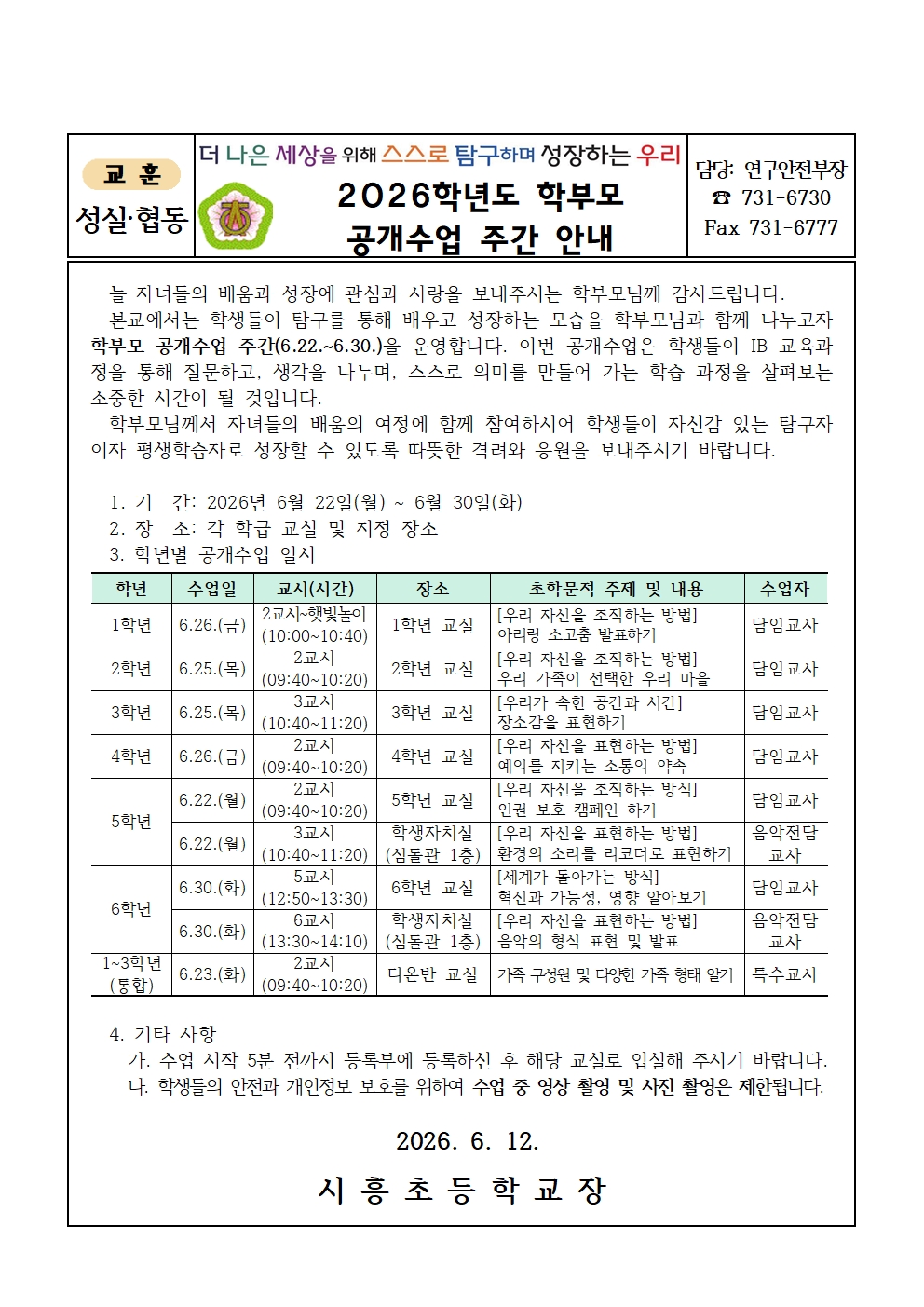 교 훈
성실·협동

더 나은 세상을 위해 스스로 탐구하며 성장하는 우리
2026학년도 학부모
공개수업 주간 안내

담당: 연구안전부장
☎ 731-6730
Fax 731-6777

늘 자녀들의 배움과 성장에 관심과 사랑을 보내주시는 학부모님께 감사드립니다.

본교에서는 학생들이 탐구를 통해 배우고 성장하는 모습을 학부모님과 함께 나누고자 학부모 공개수업 주간(6.22.~6.30.)을 운영합니다. 이번 공개수업은 학생들이 IB 교육과정을 통해 질문하고, 생각을 나누며, 스스로 의미를 만들어 가는 학습 과정을 살펴보는 소중한 시간이 될 것입니다.

학부모님께서 자녀들의 배움의 여정에 함께 참여하시어 학생들이 자신감 있는 탐구자이자 평생학습자로 성장할 수 있도록 따뜻한 격려와 응원을 보내주시기 바랍니다.

1. 기 간: 2026년 6월 22일(월) ~ 6월 30일(화)
2. 장 소: 각 학급 교실 및 지정 장소
3. 학년별 공개수업 일시

| 학년 | 수업일 | 교시(시간) | 장소 | 초학문적 주제 및 내용 | 수업자 |
|---|---|---|---|---|---|
| 1학년 | 6.26.(금) | 2교시~햇빛놀이 (10:00~10:40) | 1학년 교실 | [우리 자신을 조직하는 방법] 아리랑 소고춤 발표하기 | 담임교사 |
| 2학년 | 6.25.(목) | 2교시 (09:40~10:20) | 2학년 교실 | [우리 자신을 조직하는 방법] 우리 가족이 선택한 우리 마을 | 담임교사 |
| 3학년 | 6.25.(목) | 3교시 (10:40~11:20) | 3학년 교실 | [우리가 속한 공간과 시간] 장소감을 표현하기 | 담임교사 |
| 4학년 | 6.26.(금) | 2교시 (09:40~10:20) | 4학년 교실 | [우리 자신을 표현하는 방법] 예의를 지키는 소통의 약속 | 담임교사 |
| 5학년 | 6.22.(월) | 2교시 (09:40~10:20) | 5학년 교실 | [우리 자신을 조직하는 방식] 인권 보호 캠페인 하기 | 담임교사 |
| | 6.22.(월) | 3교시 (10:40~11:20) | 학생자치실 (심돌관 1층) | [우리 자신을 표현하는 방법] 환경의 소리를 리코더로 표현하기 | 음악전담 교사 |
| 6학년 | 6.30.(화) | 5교시 (12:50~13:30) | 6학년 교실 | [세계가 돌아가는 방식] 혁신과 가능성, 영향 알아보기 | 담임교사 |
| | 6.30.(화) | 6교시 (13:30~14:10) | 학생자치실 (심돌관 1층) | [우리 자신을 표현하는 방법] 음악의 형식 표현 및 발표 | 음악전담 교사 |
| 1~3학년 (통합) | 6.23.(화) | 2교시 (09:40~10:20) | 다온반 교실 | 가족 구성원 및 다양한 가족 형태 알기 | 특수교사 |

4. 기타 사항
가. 수업 시작 5분 전까지 등록부에 등록하신 후 해당 교실로 입실해 주시기 바랍니다.
나. 학생들의 안전과 개인정보 보호를 위하여 수업 중 영상 촬영 및 사진 촬영은 제한됩니다.

2026. 6. 12.

시 흥 초 등 학 교 장